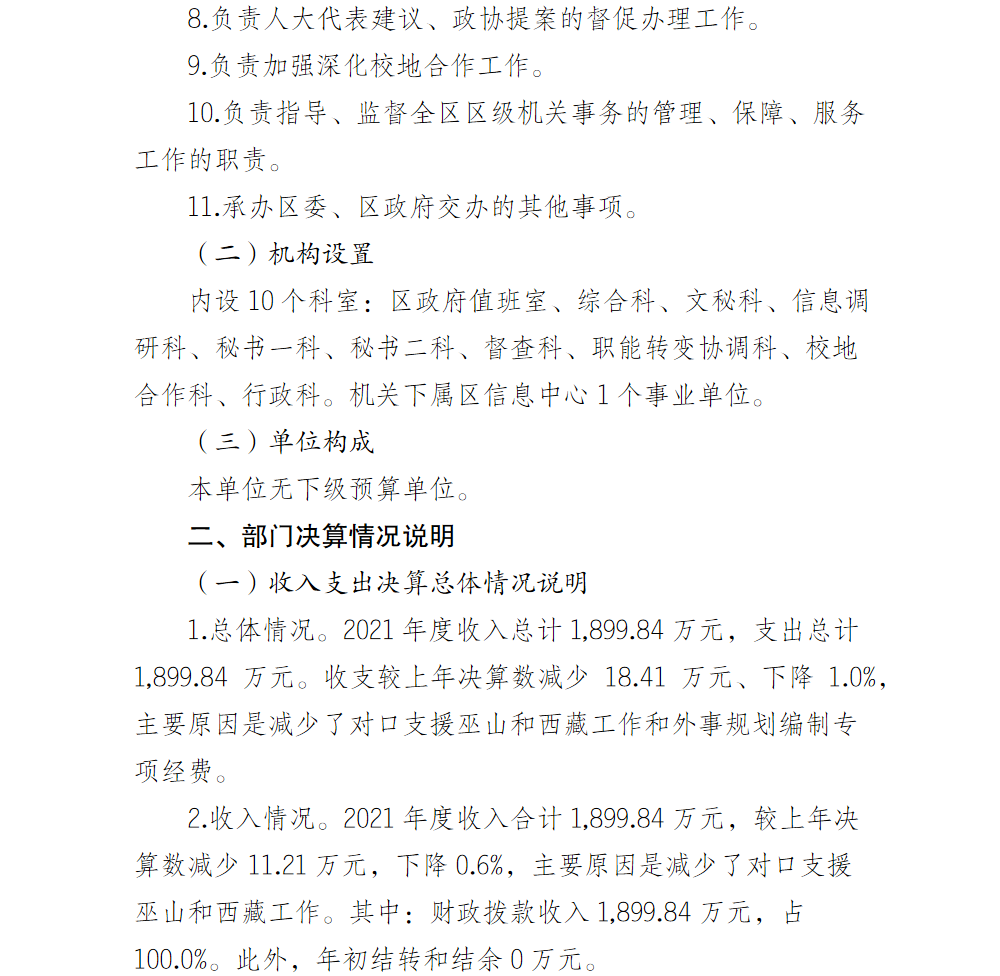 8.负责人大代表建议、政协提案的督促办理工作。

9.负责加强深化校地合作工作。

10.负责指导、监督全区区级机关事务的管理、保障、服务工作的职责。

11.承办区委、区政府交办的其他事项。

（二）机构设置

内设 10 个科室：区政府值班室、综合科、文秘科、信息调研科、秘书一科、秘书二科、督查科、职能转变协调科、校地合作科、行政科。机关下属区信息中心 1 个事业单位。

（三）单位构成

本单位无下级预算单位。

二、部门决算情况说明

（一）收入支出决算总体情况说明

1.总体情况。2021 年度收入总计 1,899.84 万元，支出总计 1,899.84 万元。收支较上年决算数减少 18.41 万元、下降 1.0%，主要原因是减少了对口支援巫山和西藏工作和外事规划编制专项经费。

2.收入情况。2021 年度收入合计 1,899.84 万元，较上年决算数减少 11.21 万元，下降 0.6%，主要原因是减少了对口支援巫山和西藏工作。其中：财政拨款收入 1,899.84 万元，占 100.0%。此外，年初结转和结余 0 万元。